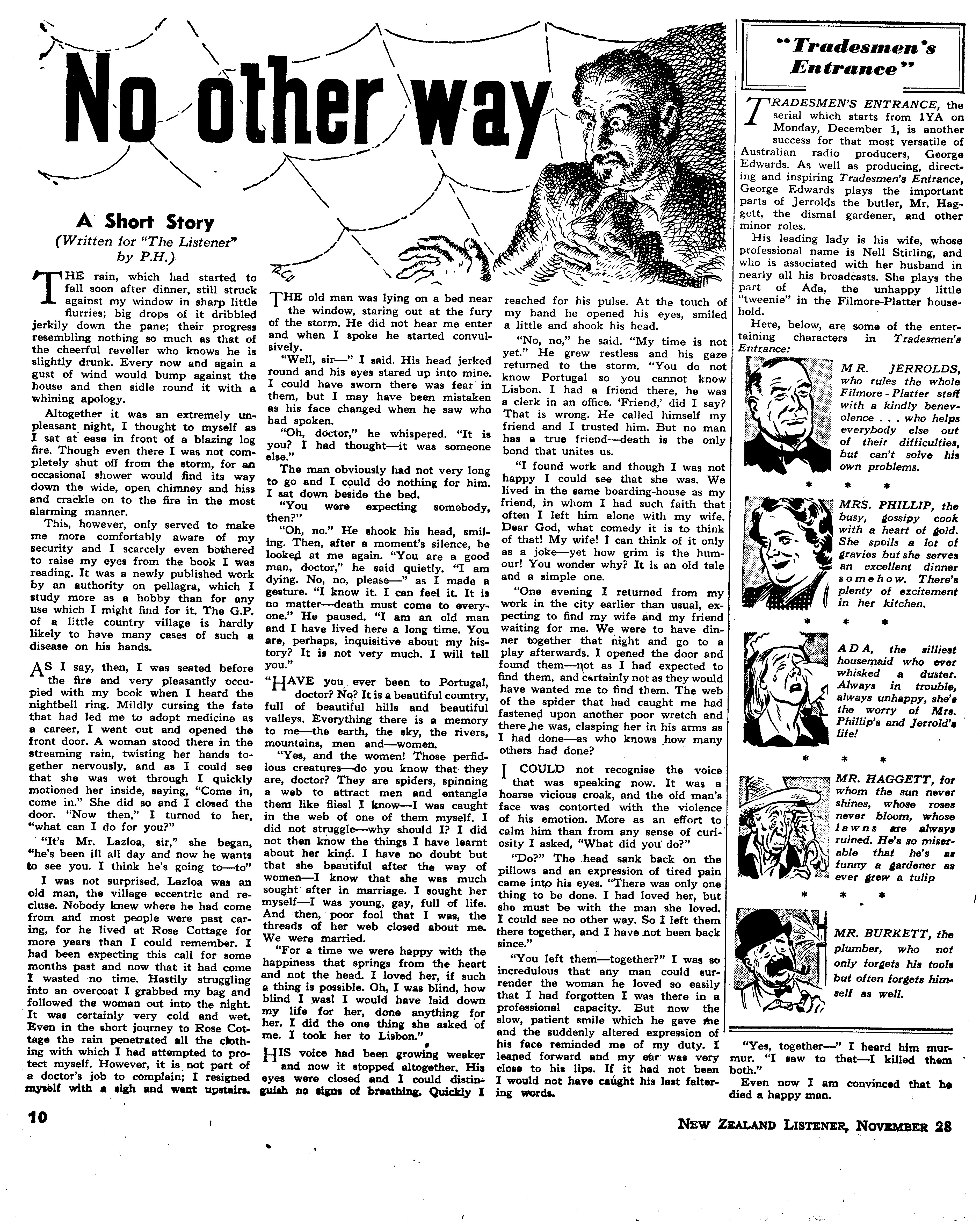 No other way

A Short Story
(Written for "The Listener" by P.H.)

THE rain, which had started to fall soon after dinner, still struck against my window in sharp little flurries; big drops of it dribbled jerkily down the pane; their progress resembling nothing so much as that of the cheerful reveller who knows he is slightly drunk. Every now and again a gust of wind would bump against the house and then sidle round it with a whining apology.

Altogether it was an extremely unpleasant night, I thought to myself as I sat at ease in front of a blazing log fire. Though even there I was not completely shut off from the storm, for an occasional shower would find its way down the wide, open chimney and hiss and crackle on to the fire in the most alarming manner.

This, however, only served to make me more comfortably aware of my security and I scarcely even bothered to raise my eyes from the book I was reading. It was a newly published work by an authority on pellagra, which I study more as a hobby than for any use which I might find for it. The G.P. of a little country village is hardly likely to have many cases of such a disease on his hands.

AS I say, then, I was seated before the fire and very pleasantly occupied with my book when I heard the nightbell ring. Mildly cursing the fate that had led me to adopt medicine as a career, I went out and opened the front door. A woman stood there in the streaming rain, twisting her hands together nervously, and as I could see that she was wet through I quickly motioned her inside, saying, "Come in, come in." She did so and I closed the door. "Now then," I turned to her, "what can I do for you?"

"It's Mr. Lazloa, sir," she began, "he's been ill all day and now he wants to see you. I think he's going to—to"

I was not surprised. Lazloa was an old man, the village eccentric and recluse. Nobody knew where he had come from and most people were past caring, for he lived at Rose Cottage for more years than I could remember. I had been expecting this call for some months past and now that it had come I wasted no time. Hastily struggling into an overcoat I grabbed my bag and followed the woman out into the night. It was certainly very cold and wet. Even in the short journey to Rose Cottage the rain penetrated all the clothing with which I had attempted to protect myself. However, it is not part of a doctor's job to complain; I resigned myself with a sigh and went upstairs.

THE old man was lying on a bed near the window, staring out at the fury of the storm. He did not hear me enter and when I spoke he started convulsively.

"Well, sir—" I said. His head jerked round and his eyes stared up into mine. I could have sworn there was fear in them, but I may have been mistaken as his face changed when he saw who had spoken.

"Oh, doctor," he whispered. "It is you? I had thought—it was someone else."

The man obviously had not very long to go and I could do nothing for him. I sat down beside the bed.

"You were expecting somebody, then?"

"Oh, no." He shook his head, smiling. Then, after a moment's silence, he looked at me again. "You are a good man, doctor," he said quietly. "I am dying. No, no, please—" as I made a gesture. "I know it. I can feel it. It is no matter—death must come to everyone." He paused. "I am an old man and I have lived here a long time. You are, perhaps, inquisitive about my history? It is not very much. I will tell you."

"HAVE you ever been to Portugal, doctor? No? It is a beautiful country, full of beautiful hills and beautiful valleys. Everything there is a memory to me—the earth, the sky, the rivers, mountains, men and—women.

"Yes, and the women! Those perfidious creatures—do you know that they are, doctor? They are spiders, spinning a web to attract men and entangle them like flies! I know—I was caught in the web of one of them myself. I did not struggle—why should I? I did not then know the things I have learnt about her kind. I have no doubt but that she beautiful after the way of women—I know that she was much sought after in marriage. I sought her myself—I was young, gay, full of life. And then, poor fool that I was, the threads of her web closed about me. We were married.

"For a time we were happy with the happiness that springs from the heart and not the head. I loved her, if such a thing is possible. Oh, I was blind, how blind I was! I would have laid down my life for her, done anything for her. I did the one thing she asked of me. I took her to Lisbon."

HIS voice had been growing weaker and now it stopped altogether. His eyes were closed and I could distinguish no signs of breathing. Quickly I reached for his pulse. At the touch of my hand he opened his eyes, smiled a little and shook his head.

"No, no," he said. "My time is not yet." He grew restless and his gaze returned to the storm. "You do not know Portugal so you cannot know Lisbon. I had a friend there, he was a clerk in an office. 'Friend,' did I say? That is wrong. He called himself my friend and I trusted him. But no man has a true friend—death is the only bond that unites us.

"I found work and though I was not happy I could see that she was. We lived in the same boarding-house as my friend, in whom I had such faith that often I left him alone with my wife. Dear God, what comedy it is to think of that! My wife! I can think of it only as a joke—yet how grim is the humour! You wonder why? It is an old tale and a simple one.

"One evening I returned from my work in the city earlier than usual, expecting to find my wife and my friend waiting for me. We were to have dinner together that night and go to a play afterwards. I opened the door and found them—not as I had expected to find them, and certainly not as they would have wanted me to find them. The web of the spider that had caught me had fastened upon another poor wretch and there he was, clasping her in his arms as I had done—as who knows how many others had done?

I COULD not recognise the voice that was speaking now. It was a hoarse vicious croak, and the old man's face was contorted with the violence of his emotion. More as an effort to calm him than from any sense of curiosity I asked, "What did you do?"

"Do?" The head sank back on the pillows and an expression of tired pain came into his eyes. "There was only one thing to be done. I had loved her, but she must be with the man she loved. I could see no other way. So I left them there together, and I have not been back since."

"You left them—together?" I was so incredulous that any man could surrender the woman he loved so easily that I had forgotten I was there in a professional capacity. But now the slow, patient smile which he gave me and the suddenly altered expression of his face reminded me of my duty. I leaned forward and my ear was very close to his lips. If it had not been I would not have caught his last faltering words.

"Yes, together—" I heard him murmur. "I saw to that—I killed them both."

Even now I am convinced that he died a happy man.

"Tradesmen's Entrance"

TRADESMEN'S ENTRANCE, the serial which starts from 1YA on Monday, December 1, is another success for that most versatile of Australian radio producers, George Edwards. As well as producing, directing and inspiring Tradesmen's Entrance, George Edwards plays the important parts of Jerrolds the butler, Mr. Haggett, the dismal gardener, and other minor roles.

His leading lady is his wife, whose professional name is Nell Stirling, and who is associated with her husband in nearly all his broadcasts. She plays the part of Ada, the unhappy little "tweenie" in the Filmore-Platter household.

Here, below, are some of the entertaining characters in Tradesmen's Entrance:

MR. JERROLDS, who rules the whole Filmore-Platter staff with a kindly benevolence . . . who helps everybody else out of their difficulties, but can't solve his own problems.

* * *

MRS. PHILLIP, the busy, gossipy cook with a heart of gold. She spoils a lot of gravies but she serves an excellent dinner somehow. There's plenty of excitement in her kitchen.

* * *

ADA, the silliest housemaid who ever whisked a duster. Always in trouble, always unhappy, she's the worry of Mrs. Phillip's and Jerrold's life!

* * *

MR. HAGGETT, for whom the sun never shines, whose roses never bloom, whose lawns are always ruined. He's so miserable that he's as funny a gardener as ever grew a tulip

* * *

MR. BURKETT, the plumber, who not only forgets his tools but often forgets himself as well.

10

NEW ZEALAND LISTENER, NOVEMBER 28